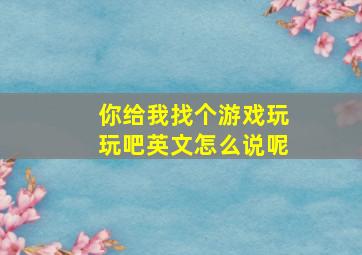 你给我找个游戏玩玩吧英文怎么说呢